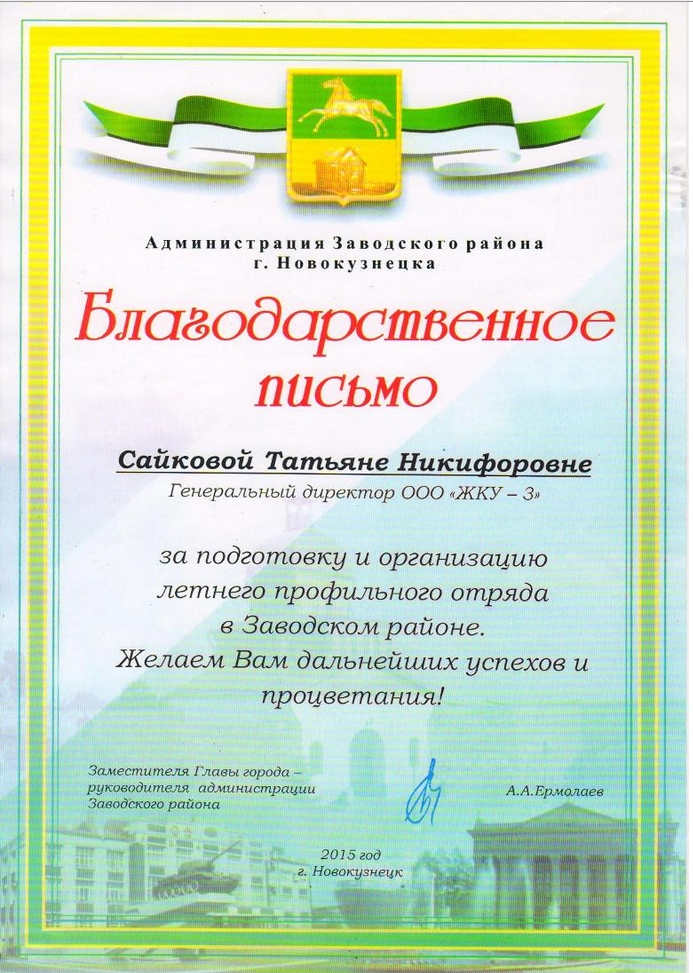 Администрация Заводского района
г. Новокузнецка

Благодарственное письмо

Сайковой Татьяне Никифоровне
Генеральный директор ООО «ЖКУ – 3»

за подготовку и организацию летнего профильного отряда в Заводском районе.
Желаем Вам дальнейших успехов и процветания!

Заместителя Главы города – руководителя администрации Заводского района

А.А.Ермолаев

2015 год
г. Новокузнецк